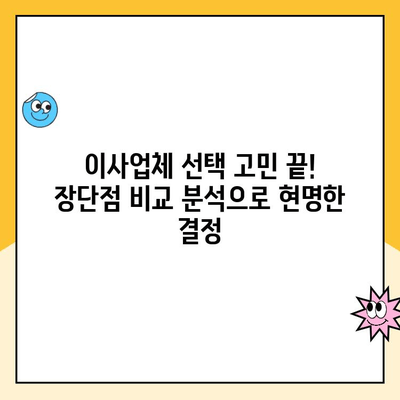 이사업체 선택 고민 끝! 장단점 비교 분석으로 현명한 결정